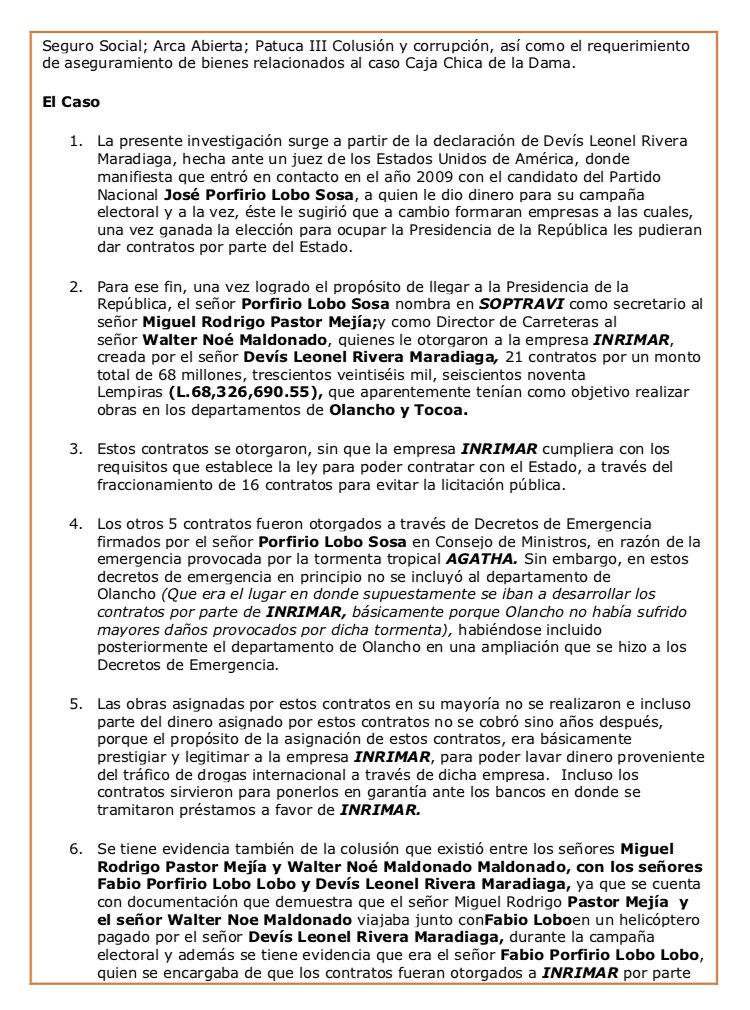 Seguro Social; Arca Abierta; Patuca III Colusión y corrupción, así como el requerimiento de aseguramiento de bienes relacionados al caso Caja Chica de la Dama.

El Caso

1. La presente investigación surge a partir de la declaración de Devís Leonel Rivera Maradiaga, hecha ante un juez de los Estados Unidos de América, donde manifiesta que entró en contacto en el año 2009 con el candidato del Partido Nacional José Porfirio Lobo Sosa, a quien le dio dinero para su campaña electoral y a la vez, éste le sugirió que a cambio formaran empresas a las cuales, una vez ganada la elección para ocupar la Presidencia de la República les pudieran dar contratos por parte del Estado.

2. Para ese fin, una vez logrado el propósito de llegar a la Presidencia de la República, el señor Porfirio Lobo Sosa nombra en SOPTRAVI como secretario al señor Miguel Rodrigo Pastor Mejía;y como Director de Carreteras al señor Walter Noé Maldonado, quienes le otorgaron a la empresa INRIMAR, creada por el señor Devís Leonel Rivera Maradiaga, 21 contratos por un monto total de 68 millones, trescientos veintiséis mil, seiscientos noventa Lempiras (L.68,326,690.55), que aparentemente tenían como objetivo realizar obras en los departamentos de Olancho y Tocoa.

3. Estos contratos se otorgaron, sin que la empresa INRIMAR cumpliera con los requisitos que establece la ley para poder contratar con el Estado, a través del fraccionamiento de 16 contratos para evitar la licitación pública.

4. Los otros 5 contratos fueron otorgados a través de Decretos de Emergencia firmados por el señor Porfirio Lobo Sosa en Consejo de Ministros, en razón de la emergencia provocada por la tormenta tropical AGATHA. Sin embargo, en estos decretos de emergencia en principio no se incluyó al departamento de Olancho (Que era el lugar en donde supuestamente se iban a desarrollar los contratos por parte de INRIMAR, básicamente porque Olancho no había sufrido mayores daños provocados por dicha tormenta), habiéndose incluido posteriormente el departamento de Olancho en una ampliación que se hizo a los Decretos de Emergencia.

5. Las obras asignadas por estos contratos en su mayoría no se realizaron e incluso parte del dinero asignado por estos contratos no se cobró sino años después, porque el propósito de la asignación de estos contratos, era básicamente prestigiar y legitimar a la empresa INRIMAR, para poder lavar dinero proveniente del tráfico de drogas internacional a través de dicha empresa. Incluso los contratos sirvieron para ponerlos en garantía ante los bancos en donde se tramitaron préstamos a favor de INRIMAR.

6. Se tiene evidencia también de la colusión que existió entre los señores Miguel Rodrigo Pastor Mejía y Walter Noé Maldonado Maldonado, con los señores Fabio Porfirio Lobo Lobo y Devís Leonel Rivera Maradiaga, ya que se cuenta con documentación que demuestra que el señor Miguel Rodrigo Pastor Mejía y el señor Walter Noe Maldonado viajaba junto conFabio Loboen un helicóptero pagado por el señor Devís Leonel Rivera Maradiaga, durante la campaña electoral y además se tiene evidencia que era el señor Fabio Porfirio Lobo Lobo, quien se encargaba de que los contratos fueran otorgados a INRIMAR por parte